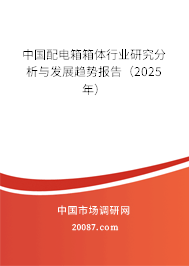 中国配电箱箱体行业研究分析与发展趋势报告（2025年）

中国市场调研网

20087.com